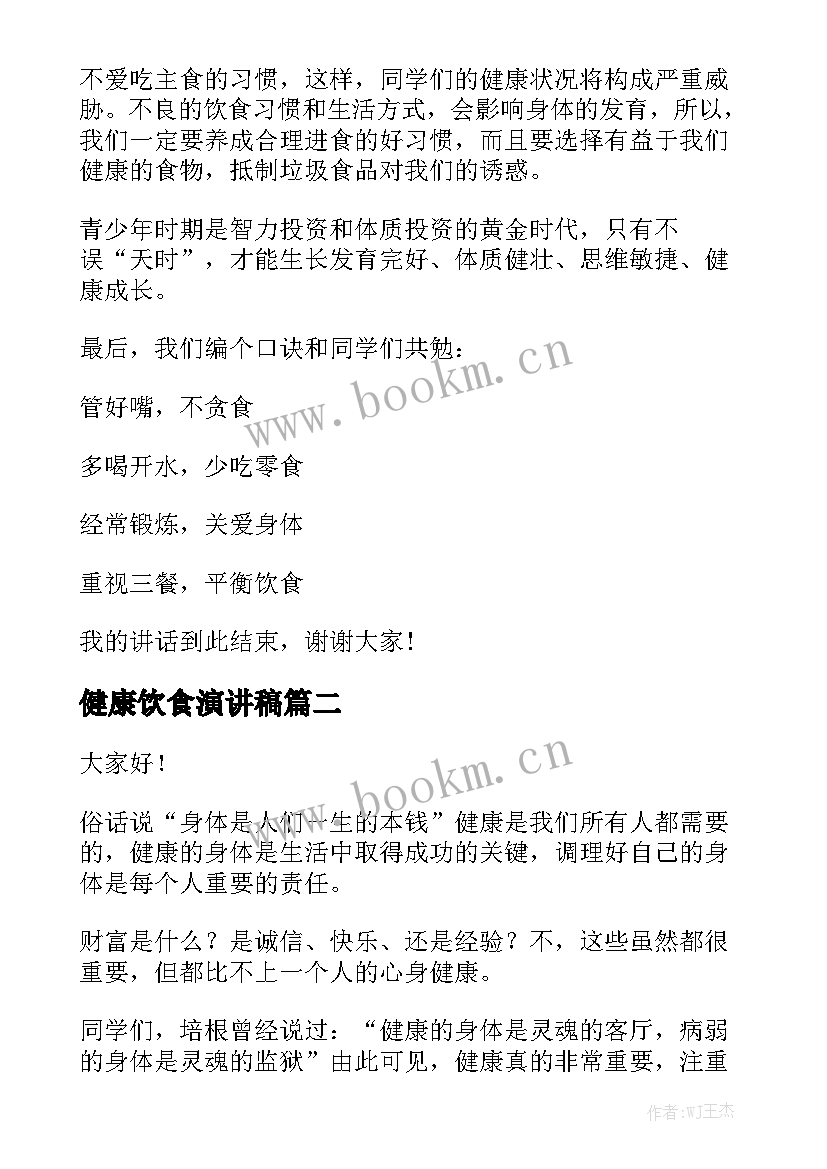 不爱吃主食的习惯，这样，同学们的健康状况将构成严重威胁。不良的饮食习惯和生活方式，会影响身体的发育，所以，我们一定要养成合理进食的好习惯，而且要选择有益于我们健康的食物，抵制垃圾食品对我们的诱惑。

青少年时期是智力投资和体质投资的黄金时代，只有不误“天时”，才能生长发育完好、体质健壮、思维敏捷、健康成长。

最后，我们编个口诀和同学们共勉：

管好嘴，不贪食

多喝开水，少吃零食

经常锻炼，关爱身体

重视三餐，平衡饮食

我的讲话到此结束，谢谢大家！

www.bookm.cn

健康饮食演讲稿篇二

大家好！

www.bookm.cn

俗话说“身体是人们一生的本钱”健康是我们所有人都需要的，健康的身体是生活中取得成功的关键，调理好自己的身体是每个人重要的责任。

财富是什么？是诚信、快乐、还是经验？不，这些虽然都很重要，但都比不上一个人的心身健康。

同学们，培根曾经说过：“健康的身体是灵魂的客厅，病弱的身体是灵魂的监狱”由此可见，健康真的非常重要，注重

作者:WJ王杰